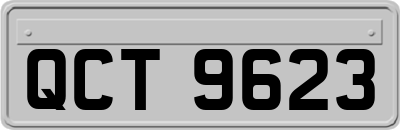 QCT 9623